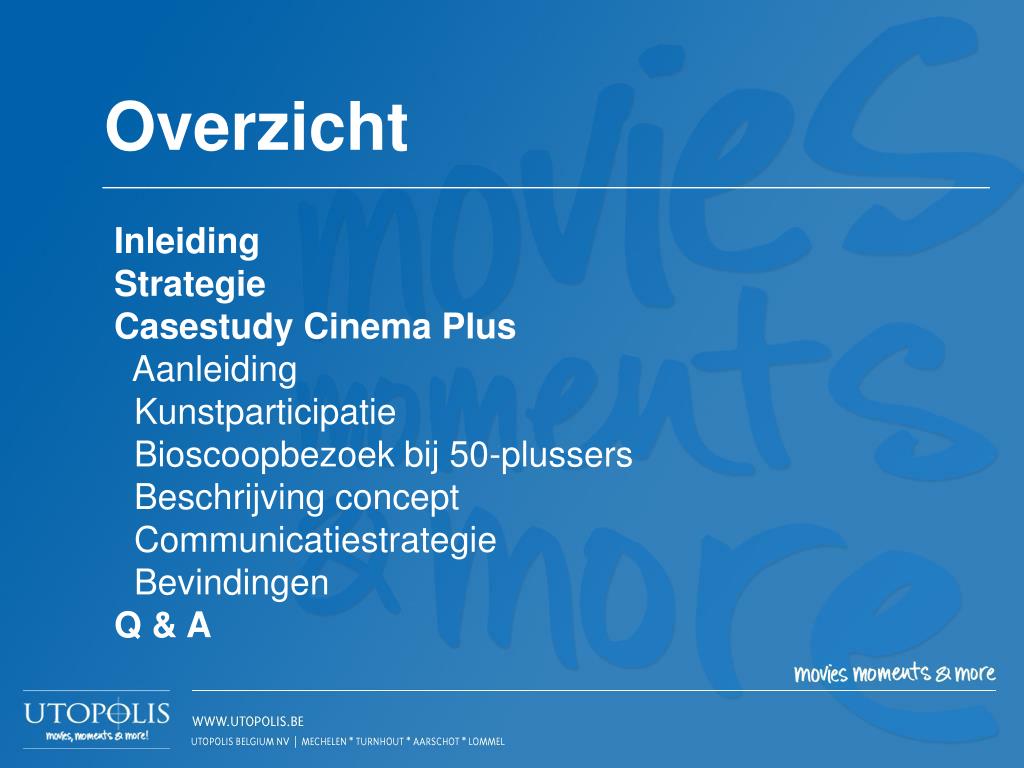 Overzicht

Inleiding
Strategie
Casestudy Cinema Plus
Aanleiding
Kunstparticipatie
Bioscoopbezoek bij 50-plussers
Beschrijving concept
Communicatiestrategie
Bevindingen
Q & A

movies moments & more

movies moments & more

UTOPOLIS
movies, moments & more!

WWW.UTOPOLIS.BE
UTOPOLIS BELGIUM NV | MECHELEN * TURNHOUT * AARSCHOT * LOMMEL